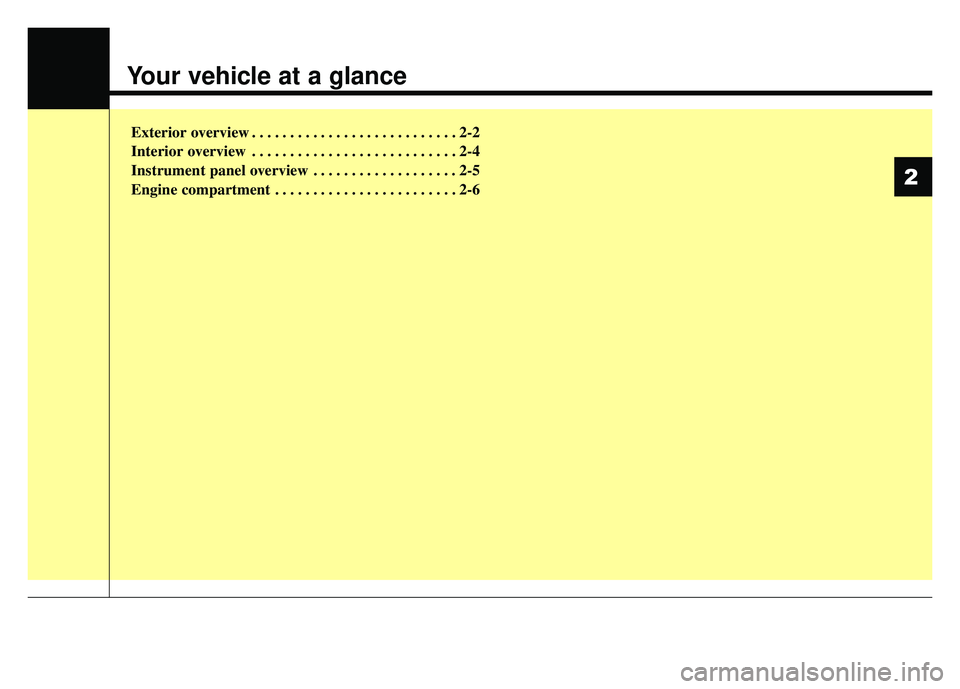 Your vehicle at a glance

Exterior overview 2-2
Interior overview 2-4
Instrument panel overview 2-5
Engine compartment 2-6

2

carmanualsonline.info